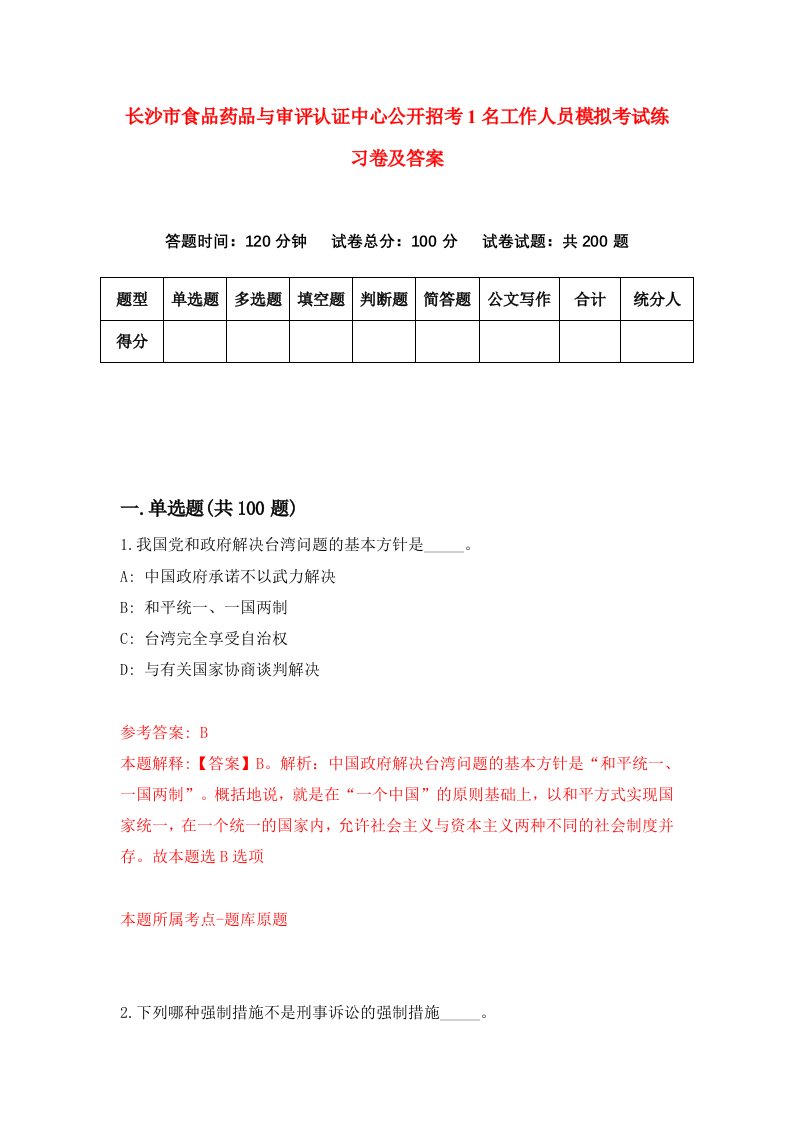 长沙市食品药品与审评认证中心公开招考1名工作人员模拟考试练习卷及答案

答题时间：120分钟　试卷总分：100分　试卷试题：共200题

| 题型 | 单选题 | 多选题 | 填空题 | 判断题 | 简答题 | 公文写作 | 合计 | 统分人 |
|---|---|---|---|---|---|---|---|---|
| 得分 | | | | | | | | |

一.单选题(共100题)

1.我国党和政府解决台湾问题的基本方针是_____。

A: 中国政府承诺不以武力解决

B: 和平统一、一国两制

C: 台湾完全享受自治权

D: 与有关国家协商谈判解决

参考答案: B

本题解释:【答案】B。解析：中国政府解决台湾问题的基本方针是“和平统一、一国两制”。概括地说，就是在“一个中国”的原则基础上，以和平方式实现国家统一，在一个统一的国家内，允许社会主义与资本主义两种不同的社会制度并存。故本题选B选项

本题所属考点-题库原题

2.下列哪种强制措施不是刑事诉讼的强制措施_____。